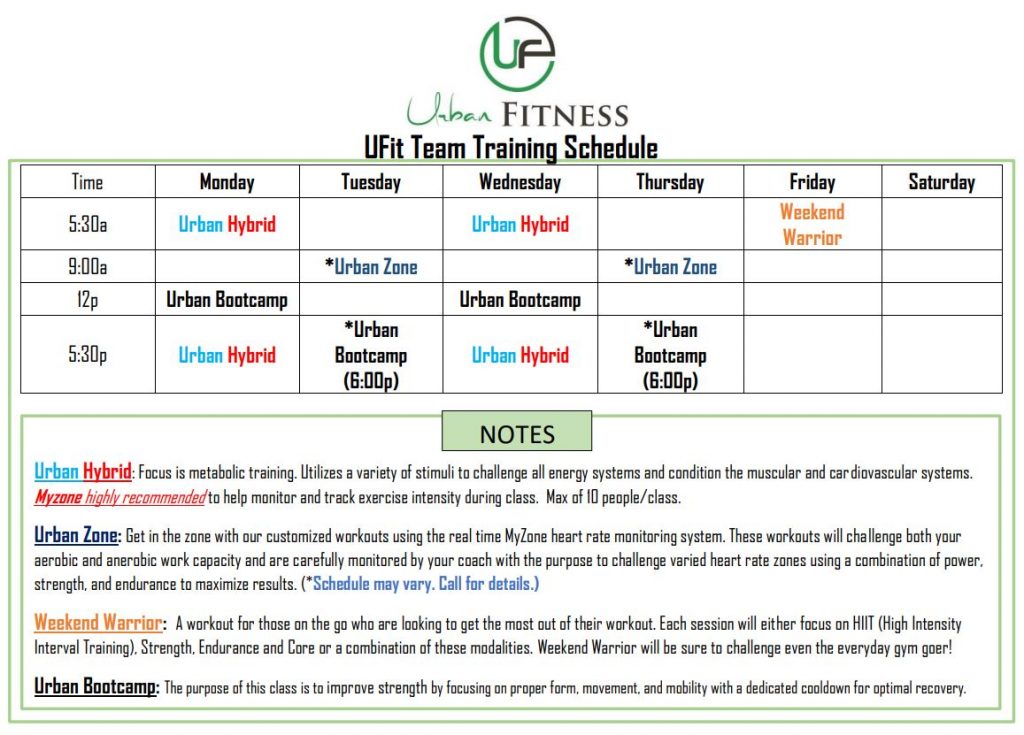 UF

Urban FITNESS

UFit Team Training Schedule

| Time | Monday | Tuesday | Wednesday | Thursday | Friday | Saturday |
|---|---|---|---|---|---|---|
| 5:30a | Urban Hybrid | | Urban Hybrid | | Weekend Warrior | |
| 9:00a | | *Urban Zone | | *Urban Zone | | |
| 12p | Urban Bootcamp | | Urban Bootcamp | | | |
| 5:30p | Urban Hybrid | *Urban Bootcamp (6:00p) | Urban Hybrid | *Urban Bootcamp (6:00p) | | |

NOTES

Urban Hybrid: Focus is metabolic training. Utilizes a variety of stimuli to challenge all energy systems and condition the muscular and cardiovascular systems. Myzone highly recommended to help monitor and track exercise intensity during class. Max of 10 people/class.

Urban Zone: Get in the zone with our customized workouts using the real time MyZone heart rate monitoring system. These workouts will challenge both your aerobic and anerobic work capacity and are carefully monitored by your coach with the purpose to challenge varied heart rate zones using a combination of power, strength, and endurance to maximize results. (*Schedule may vary. Call for details.)

Weekend Warrior: A workout for those on the go who are looking to get the most out of their workout. Each session will either focus on HIIT (High Intensity Interval Training), Strength, Endurance and Core or a combination of these modalities. Weekend Warrior will be sure to challenge even the everyday gym goer!

Urban Bootcamp: The purpose of this class is to improve strength by focusing on proper form, movement, and mobility with a dedicated cooldown for optimal recovery.